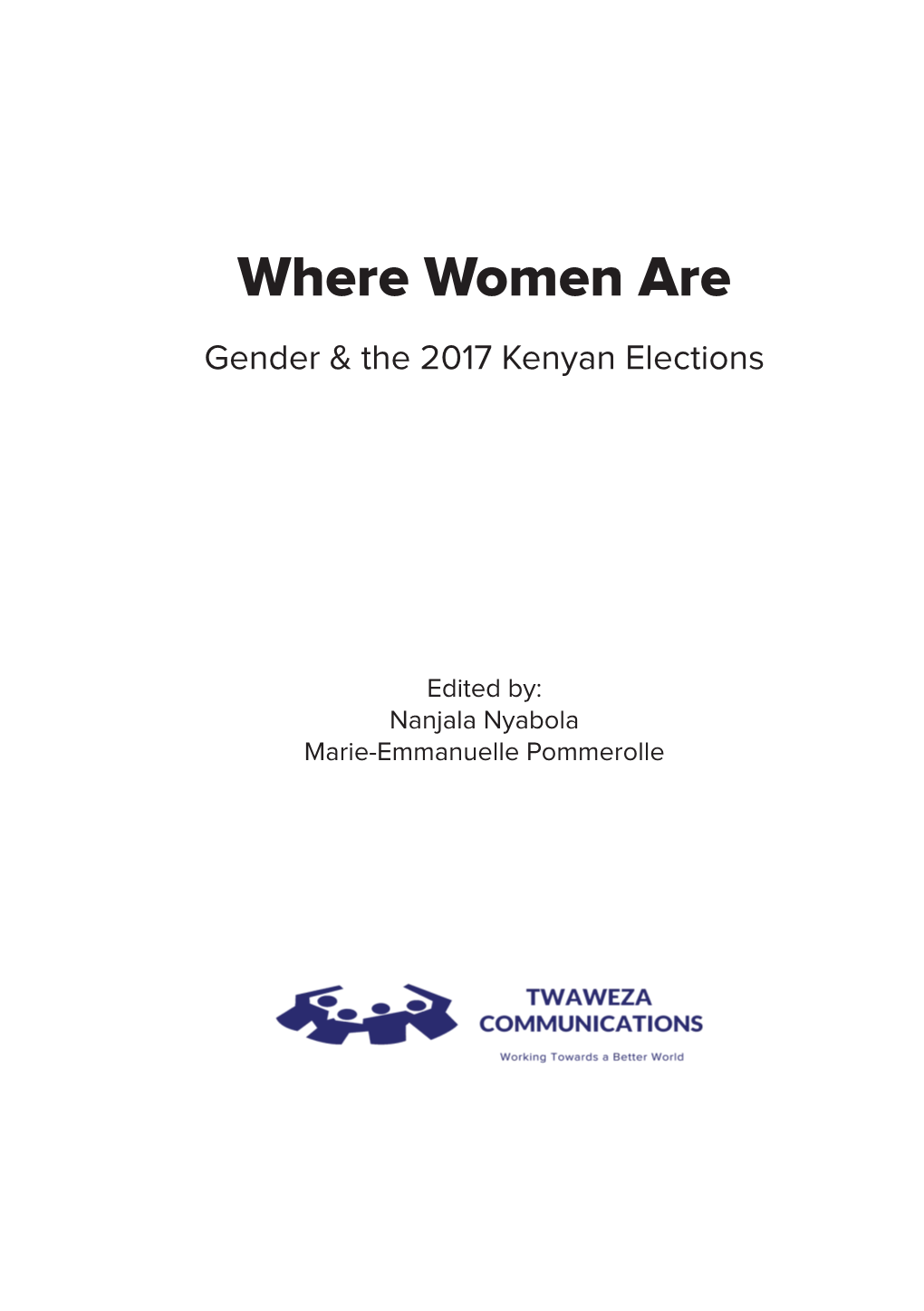 Where Women Are

Gender & the 2017 Kenyan Elections

Edited by:
Nanjala Nyabola
Marie-Emmanuelle Pommerolle

TWAWEZA
COMMUNICATIONS
Working Towards a Better World